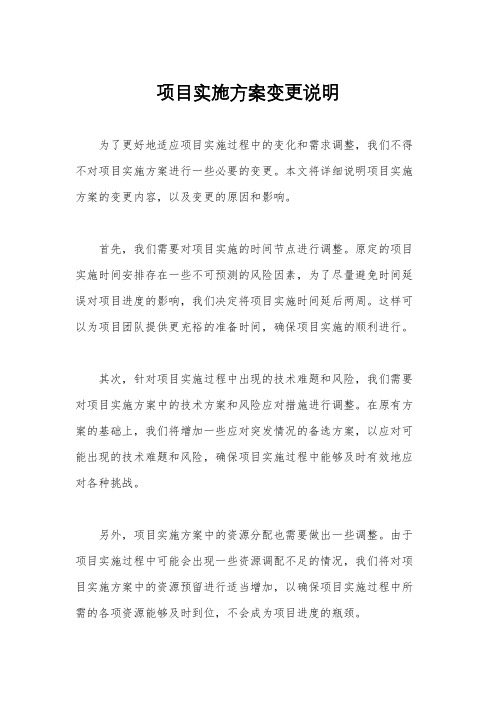 项目实施方案变更说明

为了更好地适应项目实施过程中的变化和需求调整，我们不得不对项目实施方案进行一些必要的变更。本文将详细说明项目实施方案的变更内容，以及变更的原因和影响。

首先，我们需要对项目实施的时间节点进行调整。原定的项目实施时间安排存在一些不可预测的风险因素，为了尽量避免时间延误对项目进度的影响，我们决定将项目实施时间延后两周。这样可以为项目团队提供更充裕的准备时间，确保项目实施的顺利进行。

其次，针对项目实施过程中出现的技术难题和风险，我们需要对项目实施方案中的技术方案和风险应对措施进行调整。在原有方案的基础上，我们将增加一些应对突发情况的备选方案，以应对可能出现的技术难题和风险，确保项目实施过程中能够及时有效地应对各种挑战。

另外，项目实施方案中的资源分配也需要做出一些调整。由于项目实施过程中可能会出现一些资源调配不足的情况，我们将对项目实施方案中的资源预留进行适当增加，以确保项目实施过程中所需的各项资源能够及时到位，不会成为项目进度的瓶颈。